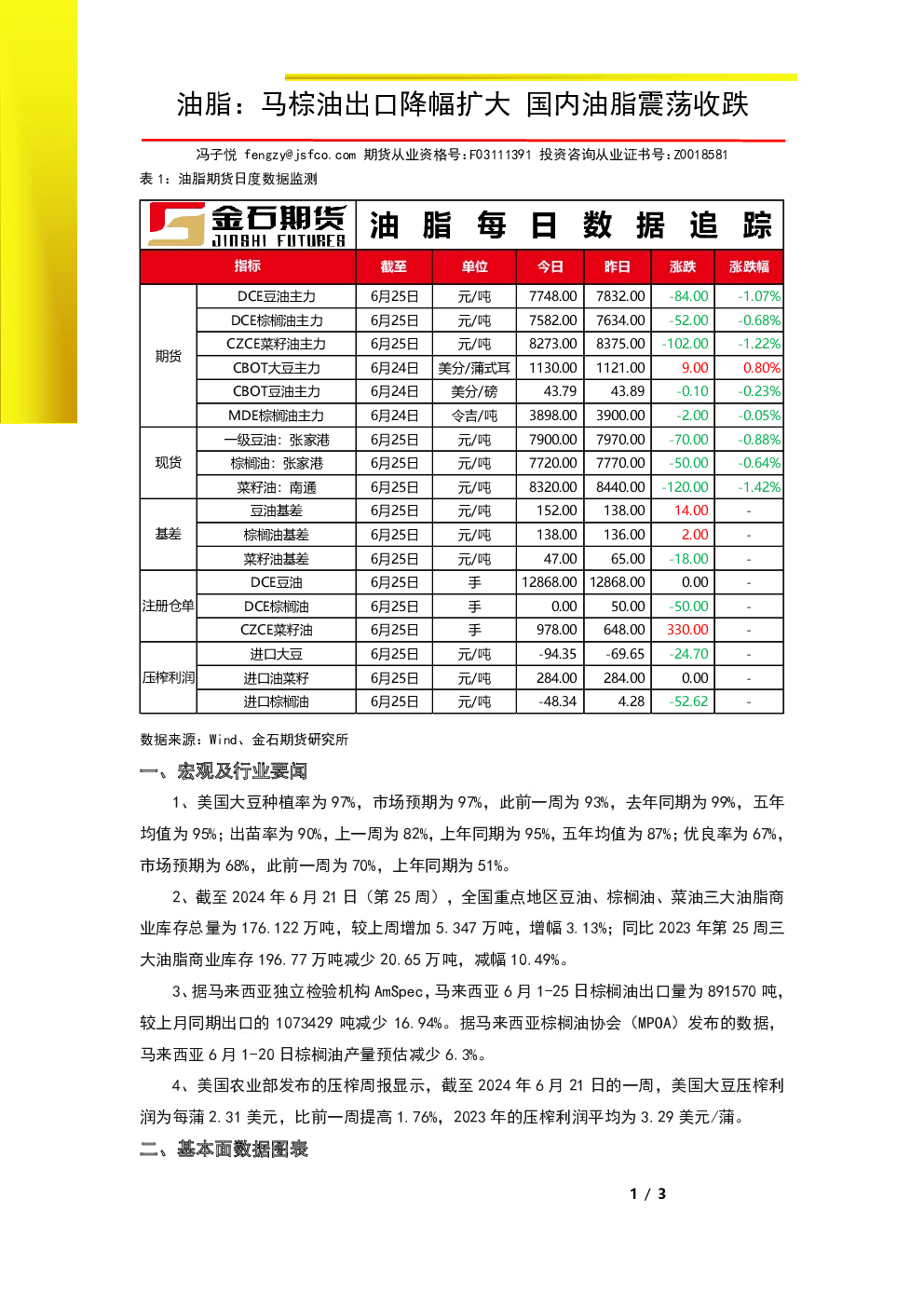 油脂：马棕油出口降幅扩大 国内油脂震荡收跌

冯子悦 fengzy@jsfco.com 期货从业资格号:F03111391 投资咨询从业证书号:Z0018581

表 1：油脂期货日度数据监测

金石期货 JINSHI FUTURES 油 脂 每 日 数 据 追 踪

| 指标 | | 截至 | 单位 | 今日 | 昨日 | 涨跌 | 涨跌幅 |
|---|---|---|---|---|---|---|---|
| 期货 | DCE豆油主力 | 6月25日 | 元/吨 | 7748.00 | 7832.00 | -84.00 | -1.07% |
| | DCE棕榈油主力 | 6月25日 | 元/吨 | 7582.00 | 7634.00 | -52.00 | -0.68% |
| | CZCE菜籽油主力 | 6月25日 | 元/吨 | 8273.00 | 8375.00 | -102.00 | -1.22% |
| | CBOT大豆主力 | 6月24日 | 美分/蒲式耳 | 1130.00 | 1121.00 | 9.00 | 0.80% |
| | CBOT豆油主力 | 6月24日 | 美分/磅 | 43.79 | 43.89 | -0.10 | -0.23% |
| | MDE棕榈油主力 | 6月24日 | 令吉/吨 | 3898.00 | 3900.00 | -2.00 | -0.05% |
| 现货 | 一级豆油：张家港 | 6月25日 | 元/吨 | 7900.00 | 7970.00 | -70.00 | -0.88% |
| | 棕榈油：张家港 | 6月25日 | 元/吨 | 7720.00 | 7770.00 | -50.00 | -0.64% |
| | 菜籽油：南通 | 6月25日 | 元/吨 | 8320.00 | 8440.00 | -120.00 | -1.42% |
| 基差 | 豆油基差 | 6月25日 | 元/吨 | 152.00 | 138.00 | 14.00 | - |
| | 棕榈油基差 | 6月25日 | 元/吨 | 138.00 | 136.00 | 2.00 | - |
| | 菜籽油基差 | 6月25日 | 元/吨 | 47.00 | 65.00 | -18.00 | - |
| 注册仓单 | DCE豆油 | 6月25日 | 手 | 12868.00 | 12868.00 | 0.00 | - |
| | DCE棕榈油 | 6月25日 | 手 | 0.00 | 50.00 | -50.00 | - |
| | CZCE菜籽油 | 6月25日 | 手 | 978.00 | 648.00 | 330.00 | - |
| 压榨利润 | 进口大豆 | 6月25日 | 元/吨 | -94.35 | -69.65 | -24.70 | - |
| | 进口油菜籽 | 6月25日 | 元/吨 | 284.00 | 284.00 | 0.00 | - |
| | 进口棕榈油 | 6月25日 | 元/吨 | -48.34 | 4.28 | -52.62 | - |

数据来源：Wind、金石期货研究所

一、宏观及行业要闻

1、美国大豆种植率为 97%，市场预期为 97%，此前一周为 93%，去年同期为 99%，五年均值为 95%；出苗率为 90%，上一周为 82%，上年同期为 95%，五年均值为 87%；优良率为 67%，市场预期为 68%，此前一周为 70%，上年同期为 51%。

2、截至 2024 年 6 月 21 日（第 25 周），全国重点地区豆油、棕榈油、菜油三大油脂商业库存总量为 176.122 万吨，较上周增加 5.347 万吨，增幅 3.13%；同比 2023 年第 25 周三大油脂商业库存 196.77 万吨减少 20.65 万吨，减幅 10.49%。

3、据马来西亚独立检验机构 AmSpec，马来西亚 6 月 1-25 日棕榈油出口量为 891570 吨，较上月同期出口的 1073429 吨减少 16.94%。据马来西亚棕榈油协会（MPOA）发布的数据，马来西亚 6 月 1-20 日棕榈油产量预估减少 6.3%。

4、美国农业部发布的压榨周报显示，截至 2024 年 6 月 21 日的一周，美国大豆压榨利润为每蒲 2.31 美元，比前一周提高 1.76%，2023 年的压榨利润平均为 3.29 美元/蒲。

二、基本面数据图表

1 / 3